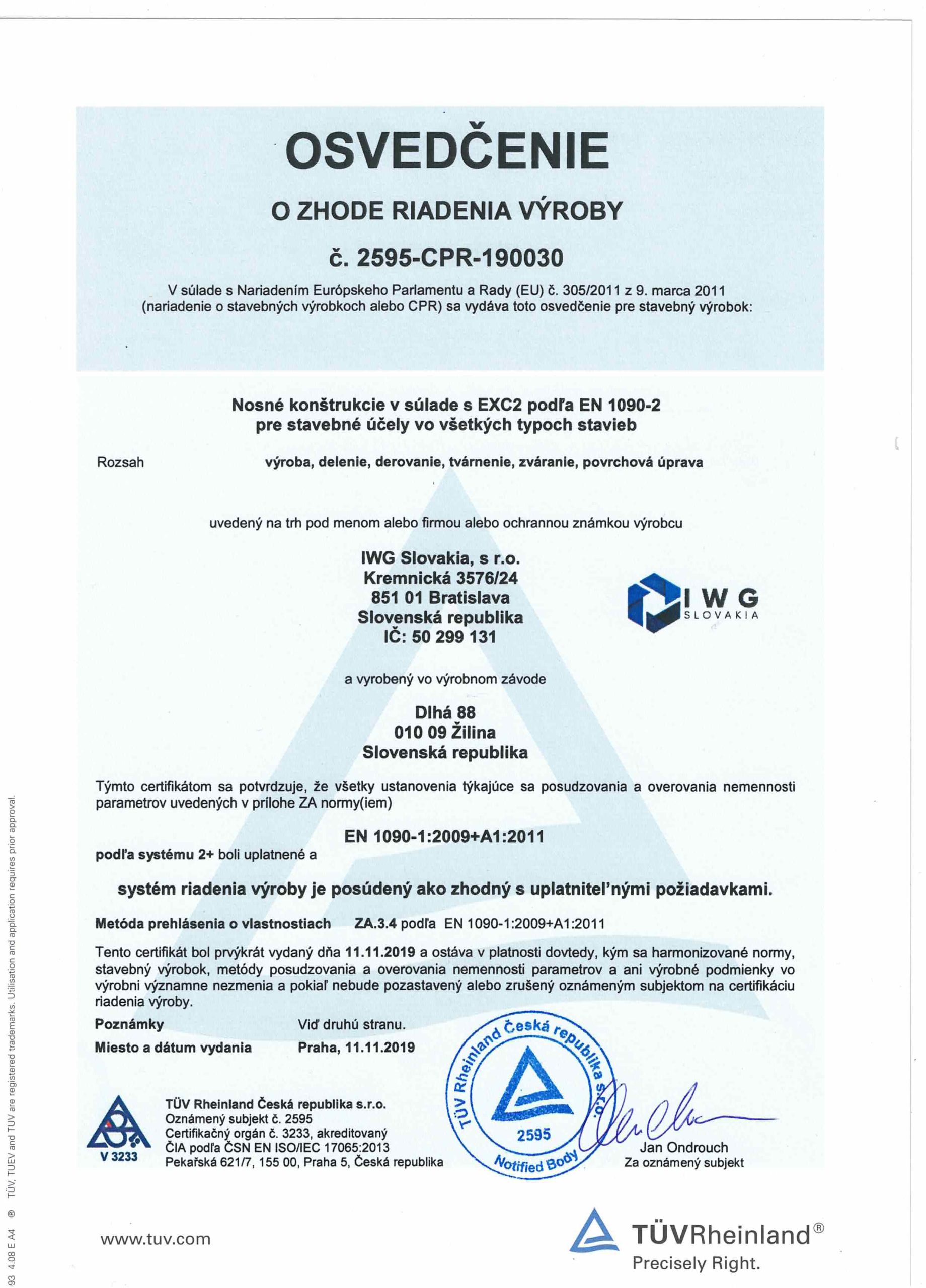 OSVEDČENIE

O ZHODE RIADENIA VÝROBY

č. 2595-CPR-190030

V súlade s Nariadením Európskeho Parlamentu a Rady (EU) č. 305/2011 z 9. marca 2011 (nariadenie o stavebných výrobkoch alebo CPR) sa vydáva toto osvedčenie pre stavebný výrobok:

Nosné konštrukcie v súlade s EXC2 podľa EN 1090-2
pre stavebné účely vo všetkých typoch stavieb

Rozsah výroba, delenie, derovanie, tvárnenie, zváranie, povrchová úprava

uvedený na trh pod menom alebo firmou alebo ochrannou známkou výrobcu

IWG Slovakia, s r.o.
Kremnická 3576/24
851 01 Bratislava
Slovenská republika
IČ: 50 299 131

IWG SLOVAKIA

a vyrobený vo výrobnom závode

Dlhá 88
010 09 Žilina
Slovenská republika

Týmto certifikátom sa potvrdzuje, že všetky ustanovenia týkajúce sa posudzovania a overovania nemennosti parametrov uvedených v prílohe ZA normy(iem)

EN 1090-1:2009+A1:2011

podľa systému 2+ boli uplatnené a

systém riadenia výroby je posúdený ako zhodný s uplatniteľnými požiadavkami.

Metóda prehlásenia o vlastnostiach ZA.3.4 podľa EN 1090-1:2009+A1:2011

Tento certifikát bol prvýkrát vydaný dňa 11.11.2019 a ostáva v platnosti dovtedy, kým sa harmonizované normy, stavebný výrobok, metódy posudzovania a overovania nemennosti parametrov a ani výrobné podmienky vo výrobni významne nezmenia a pokiaľ nebude pozastavený alebo zrušený oznámeným subjektom na certifikáciu riadenia výroby.

Poznámky Viď druhú stranu.

Miesto a dátum vydania Praha, 11.11.2019

V 3233

TÜV Rheinland Česká republika s.r.o.
Oznámený subjekt č. 2595
Certifikačný orgán č. 3233, akreditovaný ČIA podľa ČSN EN ISO/IEC 17065:2013
Pekařská 621/7, 155 00, Praha 5, Česká republika

TÜV Rheinland Česká republika s.r.o. 2595 Notified Body

Jan Ondrouch
Za oznámený subjekt

www.tuv.com

TÜVRheinland®
Precisely Right.

93 4.08 E A4 ® TÜV, TUEV and TUV are registered trademarks. Utilisation and application requires prior approval.